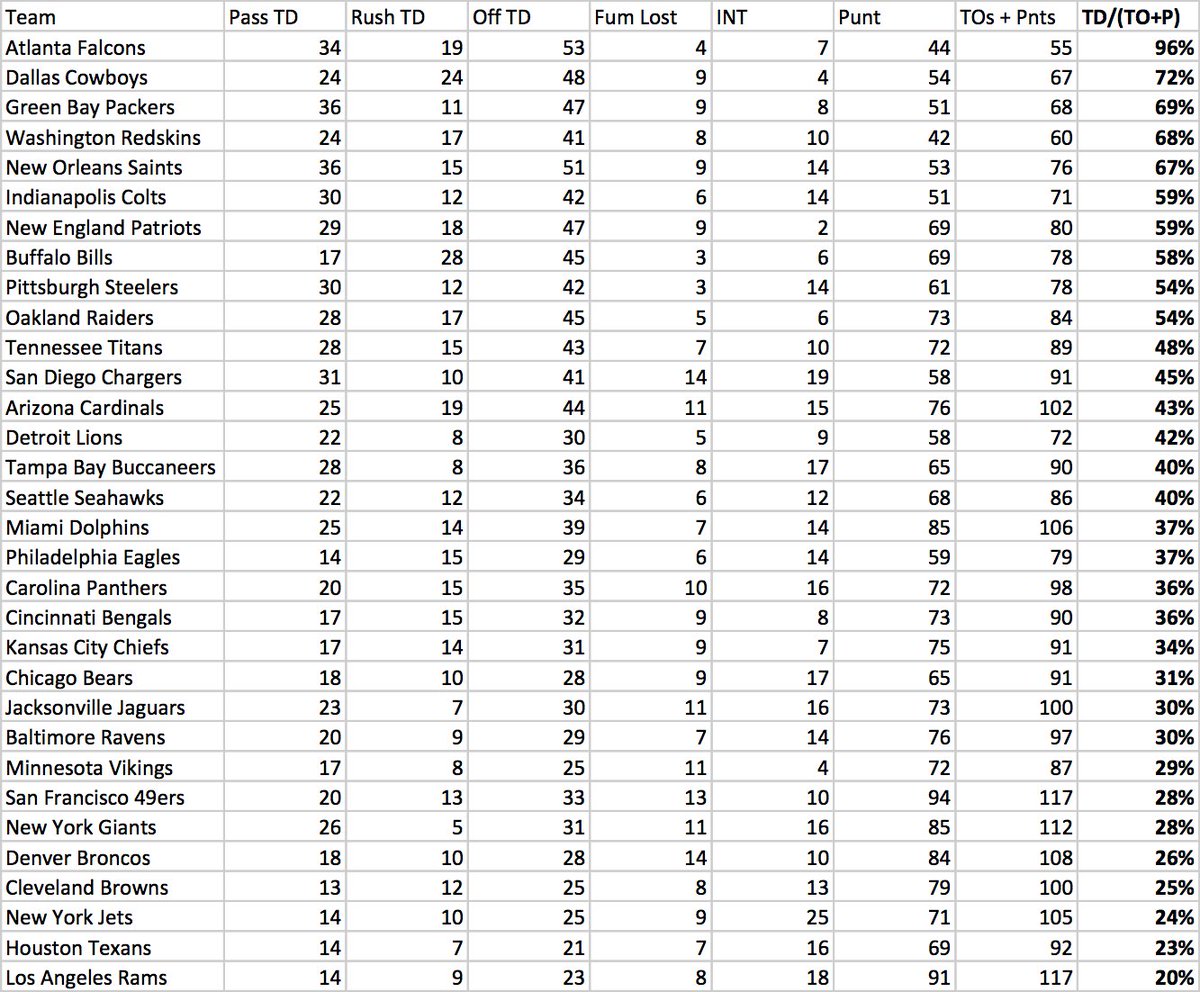 | Team | Pass TD | Rush TD | Off TD | Fum Lost | INT | Punt | TOs + Pnts | TD/(TO+P) |
|---|---|---|---|---|---|---|---|---|
| Atlanta Falcons | 34 | 19 | 53 | 4 | 7 | 44 | 55 | 96% |
| Dallas Cowboys | 24 | 24 | 48 | 9 | 4 | 54 | 67 | 72% |
| Green Bay Packers | 36 | 11 | 47 | 9 | 8 | 51 | 68 | 69% |
| Washington Redskins | 24 | 17 | 41 | 8 | 10 | 42 | 60 | 68% |
| New Orleans Saints | 36 | 15 | 51 | 9 | 14 | 53 | 76 | 67% |
| Indianapolis Colts | 30 | 12 | 42 | 6 | 14 | 51 | 71 | 59% |
| New England Patriots | 29 | 18 | 47 | 9 | 2 | 69 | 80 | 59% |
| Buffalo Bills | 17 | 28 | 45 | 3 | 6 | 69 | 78 | 58% |
| Pittsburgh Steelers | 30 | 12 | 42 | 3 | 14 | 61 | 78 | 54% |
| Oakland Raiders | 28 | 17 | 45 | 5 | 6 | 73 | 84 | 54% |
| Tennessee Titans | 28 | 15 | 43 | 7 | 10 | 72 | 89 | 48% |
| San Diego Chargers | 31 | 10 | 41 | 14 | 19 | 58 | 91 | 45% |
| Arizona Cardinals | 25 | 19 | 44 | 11 | 15 | 76 | 102 | 43% |
| Detroit Lions | 22 | 8 | 30 | 5 | 9 | 58 | 72 | 42% |
| Tampa Bay Buccaneers | 28 | 8 | 36 | 8 | 17 | 65 | 90 | 40% |
| Seattle Seahawks | 22 | 12 | 34 | 6 | 12 | 68 | 86 | 40% |
| Miami Dolphins | 25 | 14 | 39 | 7 | 14 | 85 | 106 | 37% |
| Philadelphia Eagles | 14 | 15 | 29 | 6 | 14 | 59 | 79 | 37% |
| Carolina Panthers | 20 | 15 | 35 | 10 | 16 | 72 | 98 | 36% |
| Cincinnati Bengals | 17 | 15 | 32 | 9 | 8 | 73 | 90 | 36% |
| Kansas City Chiefs | 17 | 14 | 31 | 9 | 7 | 75 | 91 | 34% |
| Chicago Bears | 18 | 10 | 28 | 9 | 17 | 65 | 91 | 31% |
| Jacksonville Jaguars | 23 | 7 | 30 | 11 | 16 | 73 | 100 | 30% |
| Baltimore Ravens | 20 | 9 | 29 | 7 | 14 | 76 | 97 | 30% |
| Minnesota Vikings | 17 | 8 | 25 | 11 | 4 | 72 | 87 | 29% |
| San Francisco 49ers | 20 | 13 | 33 | 13 | 10 | 94 | 117 | 28% |
| New York Giants | 26 | 5 | 31 | 11 | 16 | 85 | 112 | 28% |
| Denver Broncos | 18 | 10 | 28 | 14 | 10 | 84 | 108 | 26% |
| Cleveland Browns | 13 | 12 | 25 | 8 | 13 | 79 | 100 | 25% |
| New York Jets | 14 | 10 | 25 | 9 | 25 | 71 | 105 | 24% |
| Houston Texans | 14 | 7 | 21 | 7 | 16 | 69 | 92 | 23% |
| Los Angeles Rams | 14 | 9 | 23 | 8 | 18 | 91 | 117 | 20% |